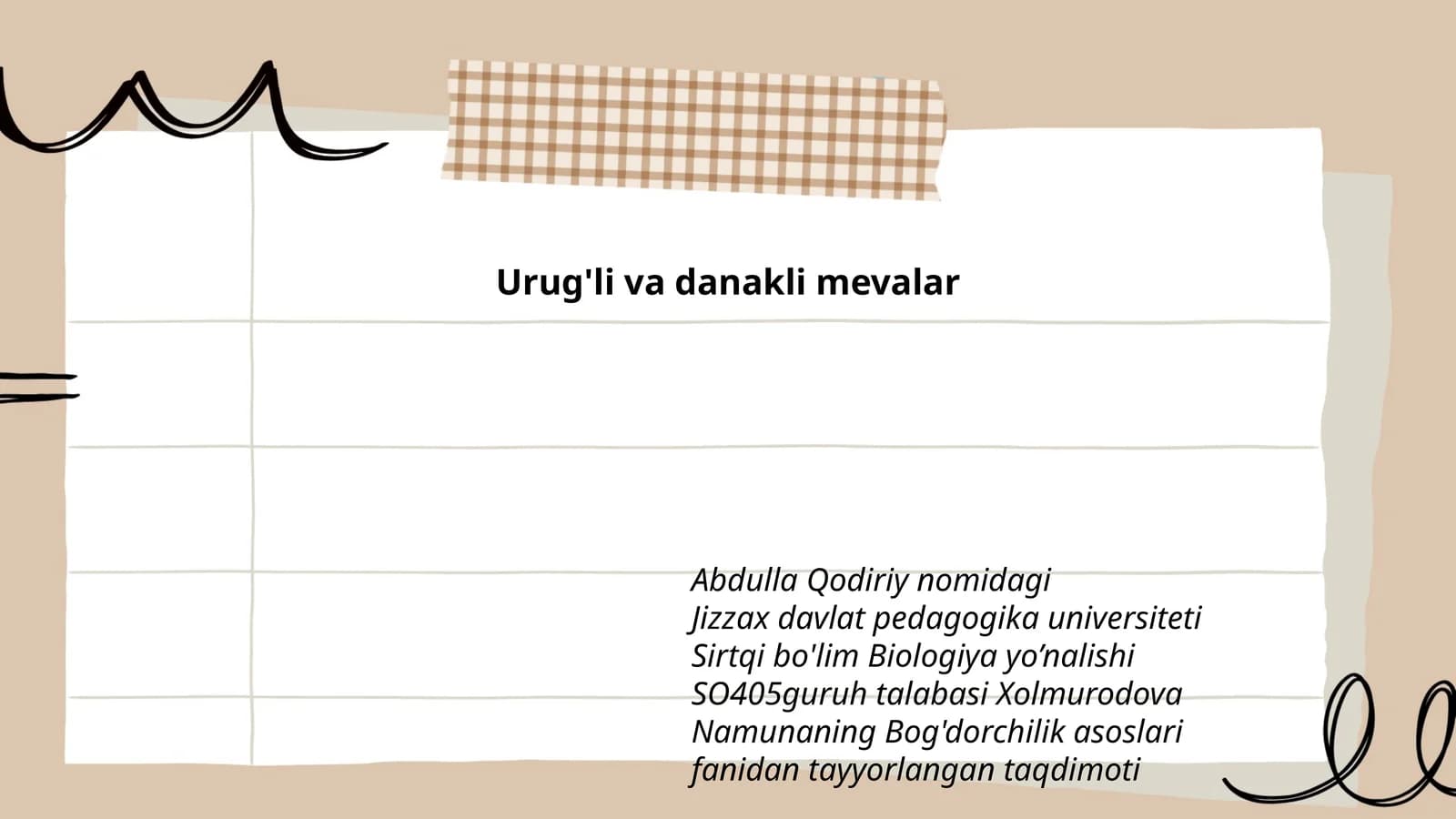 Urug'li va danakli mevalar

Abdulla Qodiriy nomidagi
Jizzax davlat pedagogika universiteti
Sirtqi bo'lim Biologiya yo’nalishi
SO405guruh talabasi Xolmurodova
Namunaning Bog'dorchilik asoslari
fanidan tayyorlangan taqdimoti